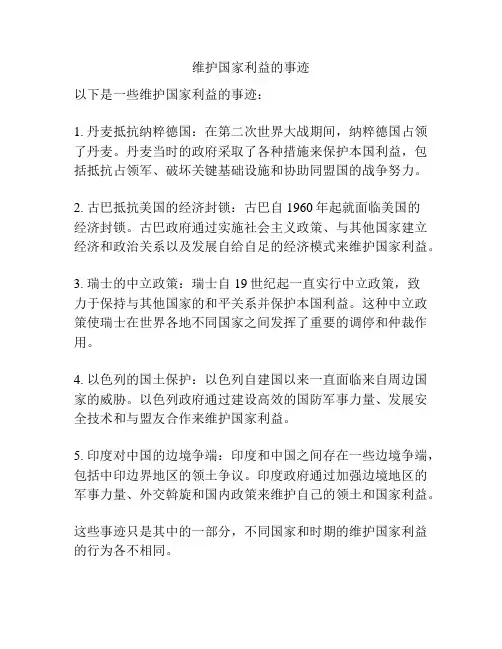 维护国家利益的事迹

以下是一些维护国家利益的事迹：

1. 丹麦抵抗纳粹德国：在第二次世界大战期间，纳粹德国占领了丹麦。丹麦当时的政府采取了各种措施来保护本国利益，包括抵抗占领军、破坏关键基础设施和协助同盟国的战争努力。

2. 古巴抵抗美国的经济封锁：古巴自 1960 年起就面临美国的经济封锁。古巴政府通过实施社会主义政策、与其他国家建立经济和政治关系以及发展自给自足的经济模式来维护国家利益。

3. 瑞士的中立政策：瑞士自 19 世纪起一直实行中立政策，致力于保持与其他国家的和平关系并保护本国利益。这种中立政策使瑞士在世界各地不同国家之间发挥了重要的调停和仲裁作用。

4. 以色列的国土保护：以色列自建国以来一直面临来自周边国家的威胁。以色列政府通过建设高效的国防军事力量、发展安全技术和与盟友合作来维护国家利益。

5. 印度对中国的边境争端：印度和中国之间存在一些边境争端，包括中印边界地区的领土争议。印度政府通过加强边境地区的军事力量、外交斡旋和国内政策来维护自己的领土和国家利益。

这些事迹只是其中的一部分，不同国家和时期的维护国家利益的行为各不相同。